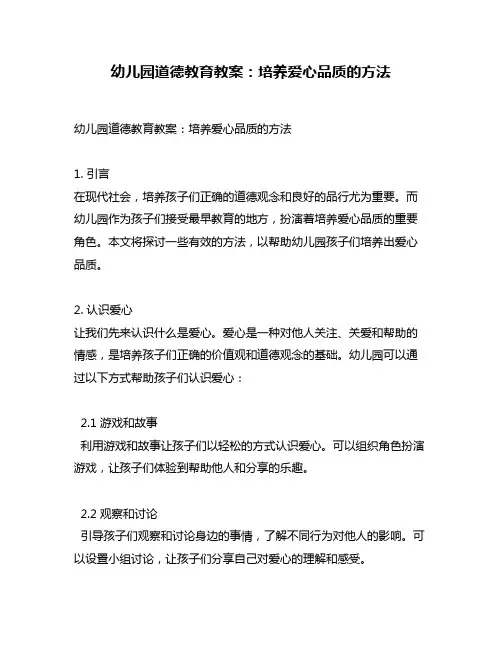 幼儿园道德教育教案：培养爱心品质的方法

幼儿园道德教育教案：培养爱心品质的方法

1. 引言
在现代社会，培养孩子们正确的道德观念和良好的品行尤为重要。而幼儿园作为孩子们接受最早教育的地方，扮演着培养爱心品质的重要角色。本文将探讨一些有效的方法，以帮助幼儿园孩子们培养出爱心品质。

2. 认识爱心
让我们先来认识什么是爱心。爱心是一种对他人关注、关爱和帮助的情感，是培养孩子们正确的价值观和道德观念的基础。幼儿园可以通过以下方式帮助孩子们认识爱心：

2.1 游戏和故事
利用游戏和故事让孩子们以轻松的方式认识爱心。可以组织角色扮演游戏，让孩子们体验到帮助他人和分享的乐趣。

2.2 观察和讨论
引导孩子们观察和讨论身边的事情，了解不同行为对他人的影响。可以设置小组讨论，让孩子们分享自己对爱心的理解和感受。